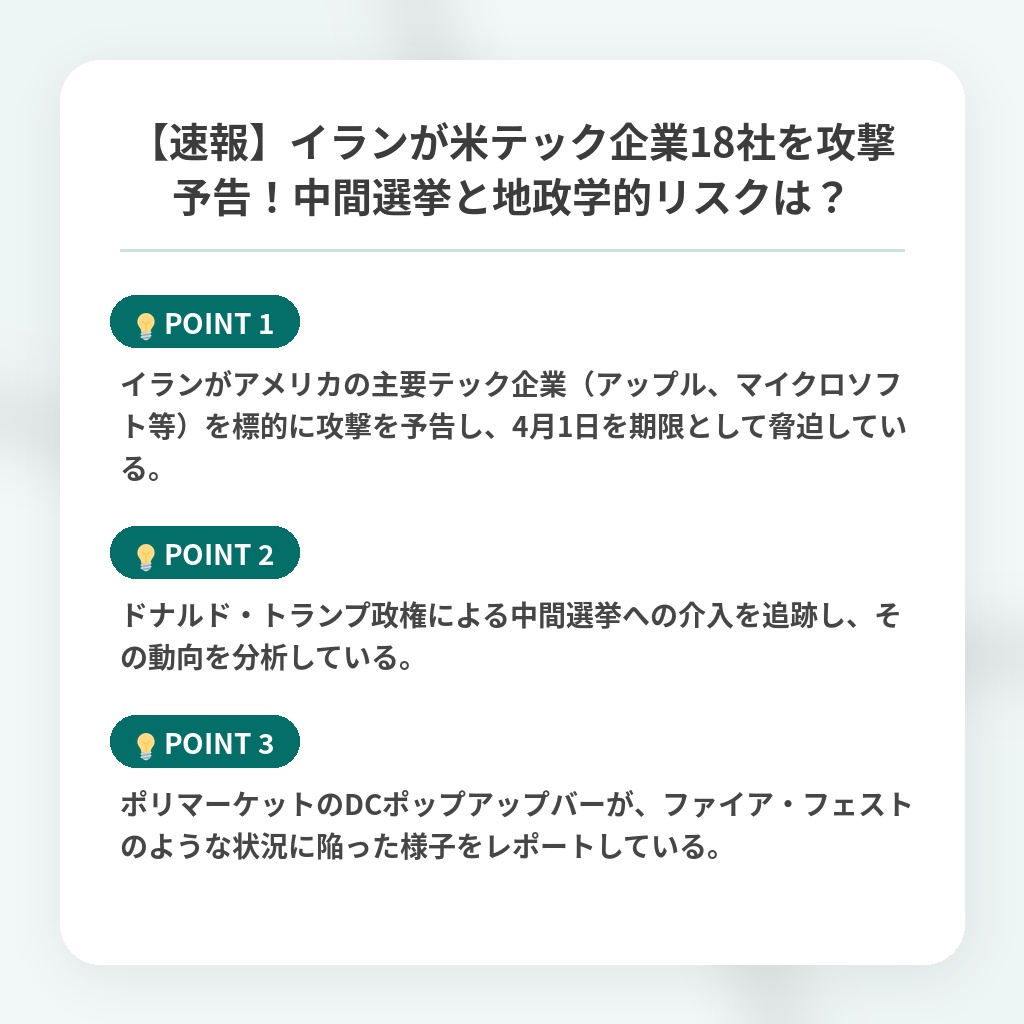 【速報】イランが米テック企業18社を攻撃予告！中間選挙と地政学的リスクは？

POINT 1

イランがアメリカの主要テック企業（アップル、マイクロソフト等）を標的に攻撃を予告し、4月1日を期限として脅迫している。

POINT 2

ドナルド・トランプ政権による中間選挙への介入を追跡し、その動向を分析している。

POINT 3

ポリマーケットのDCポップアップバーが、ファイア・フェストのような状況に陥った様子をレポートしている。